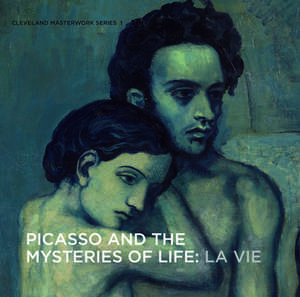 CLEVELAND MASTERWORK SERIES 1

PICASSO AND THE MYSTERIES OF LIFE: LA VIE